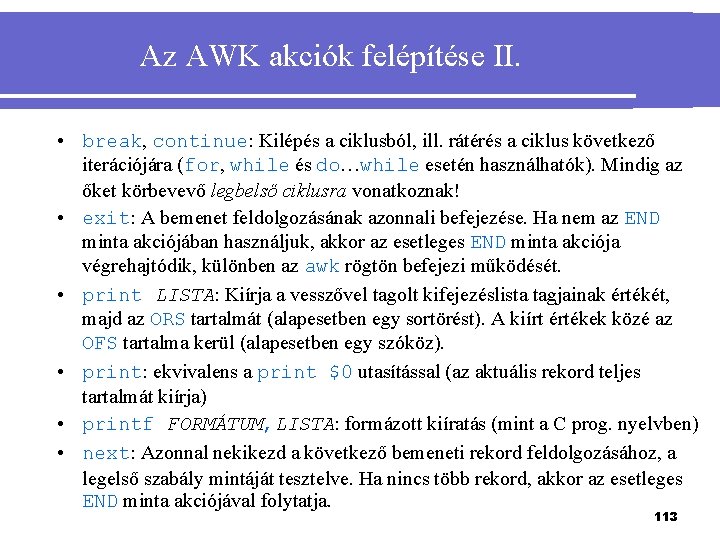 Az AWK akciók felépítése II.

• break, continue: Kilépés a ciklusból, ill. rátérés a ciklus következő iterációjára (for, while és do…while esetén használhatók). Mindig az őket körbevevő legbelső ciklusra vonatkoznak!

• exit: A bemenet feldolgozásának azonnali befejezése. Ha nem az END minta akciójában használjuk, akkor az esetleges END minta akciója végrehajtódik, különben az awk rögtön befejezi működését.

• print LISTA: Kiírja a vesszővel tagolt kifejezéslista tagjainak értékét, majd az ORS tartalmát (alapesetben egy sortörést). A kiírt értékek közé az OFS tartalma kerül (alapesetben egy szóköz).

• print: ekvivalens a print $0 utasítással (az aktuális rekord teljes tartalmát kiírja)

• printf FORMÁTUM, LISTA: formázott kiíratás (mint a C prog. nyelvben)

• next: Azonnal nekikezd a következő bemeneti rekord feldolgozásához, a legelső szabály mintáját tesztelve. Ha nincs több rekord, akkor az esetleges END minta akciójával folytatja.

113